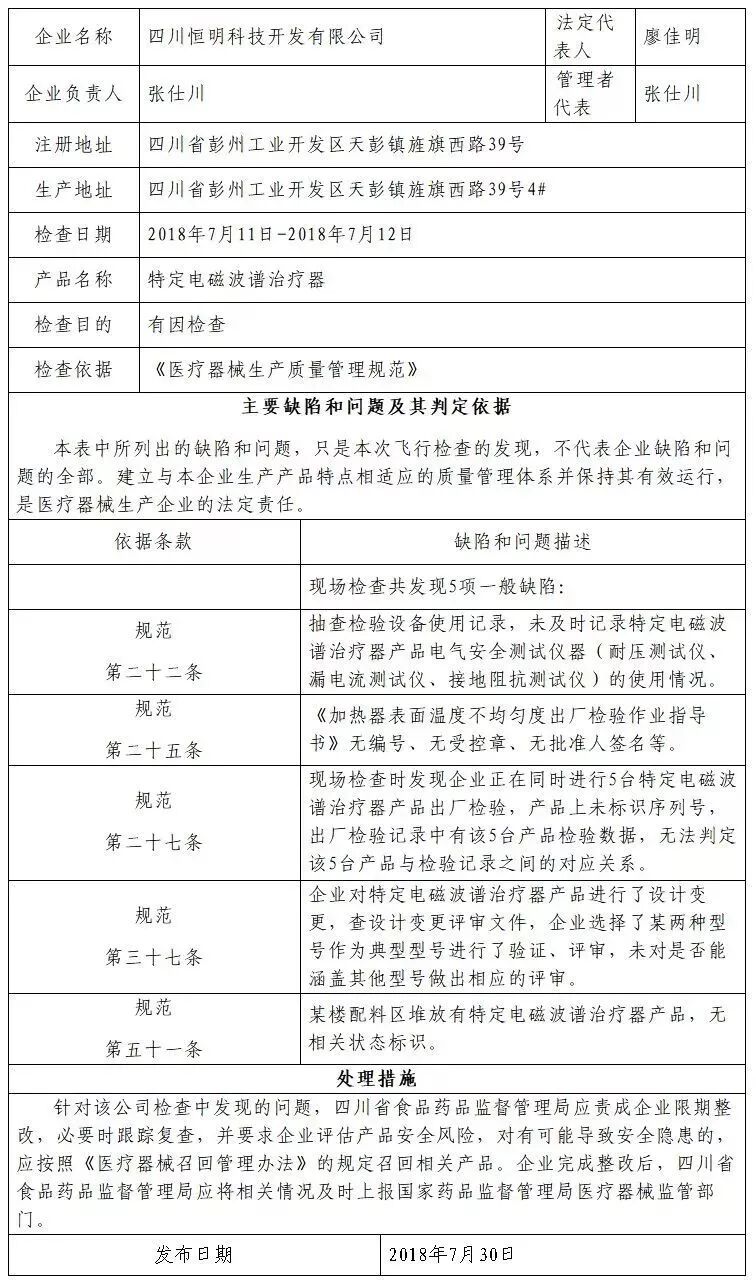 | 企业名称 | 四川恒明科技开发有限公司 | 法定代表人 | 廖佳明 |
|---|---|---|---|
| 企业负责人 | 张仕川 | 管理者代表 | 张仕川 |
| 注册地址 | 四川省彭州工业开发区天彭镇旌旗西路39号 | | |
| 生产地址 | 四川省彭州工业开发区天彭镇旌旗西路39号4# | | |
| 检查日期 | 2018年7月11日-2018年7月12日 | | |
| 产品名称 | 特定电磁波谱治疗器 | | |
| 检查目的 | 有因检查 | | |
| 检查依据 | 《医疗器械生产质量管理规范》 | | |

主要缺陷和问题及其判定依据

本表中所列出的缺陷和问题，只是本次飞行检查的发现，不代表企业缺陷和问题的全部。建立与本企业生产产品特点相适应的质量管理体系并保持其有效运行，是医疗器械生产企业的法定责任。

| 依据条款 | 缺陷和问题描述 |
|---|---|
| | 现场检查共发现5项一般缺陷： |
| 规范 第二十二条 | 抽查检验设备使用记录，未及时记录特定电磁波谱治疗器产品电气安全测试仪器（耐压测试仪、漏电流测试仪、接地阻抗测试仪）的使用情况。 |
| 规范 第二十五条 | 《加热器表面温度不均匀度出厂检验作业指导书》无编号、无受控章、无批准人签名等。 |
| 规范 第二十七条 | 现场检查时发现企业正在同时进行5台特定电磁波谱治疗器产品出厂检验，产品上未标识序列号，出厂检验记录中有该5台产品检验数据，无法判定该5台产品与检验记录之间的对应关系。 |
| 规范 第三十七条 | 企业对特定电磁波谱治疗器产品进行了设计变更，查设计变更评审文件，企业选择了某两种型号作为典型型号进行了验证、评审，未对是否能涵盖其他型号做出相应的评审。 |
| 规范 第五十一条 | 某楼配料区堆放有特定电磁波谱治疗器产品，无相关状态标识。 |

处理措施

针对该公司检查中发现的问题，四川省食品药品监督管理局应责成企业限期整改，必要时跟踪复查，并要求企业评估产品安全风险，对有可能导致安全隐患的，应按照《医疗器械召回管理办法》的规定召回相关产品。企业完成整改后，四川省食品药品监督管理局应将相关情况及时上报国家药品监督管理局医疗器械监管部门。

| 发布日期 | 2018年7月30日 |
|---|---|